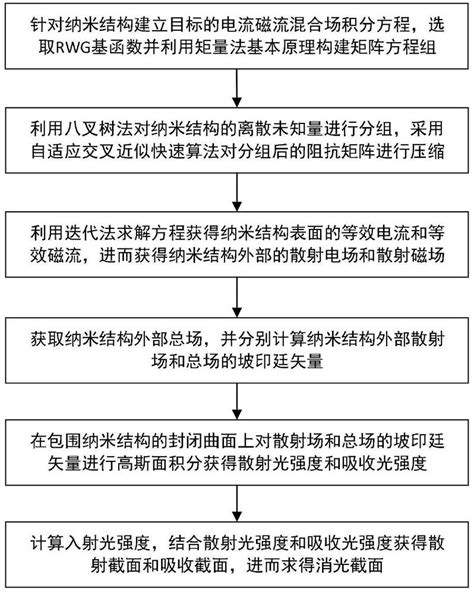 针对纳米结构建立目标的电流磁流混合场积分方程，选取RWG基函数并利用矩量法基本原理构建矩阵方程组

利用八叉树法对纳米结构的离散未知量进行分组，采用自适应交叉近似快速算法对分组后的阻抗矩阵进行压缩

利用迭代法求解方程获得纳米结构表面的等效电流和等效磁流，进而获得纳米结构外部的散射电场和散射磁场

获取纳米结构外部总场，并分别计算纳米结构外部散射场和总场的坡印廷矢量

在包围纳米结构的封闭曲面上对散射场和总场的坡印廷矢量进行高斯面积分获得散射光强度和吸收光强度

计算入射光强度，结合散射光强度和吸收光强度获得散射截面和吸收截面，进而求得消光截面